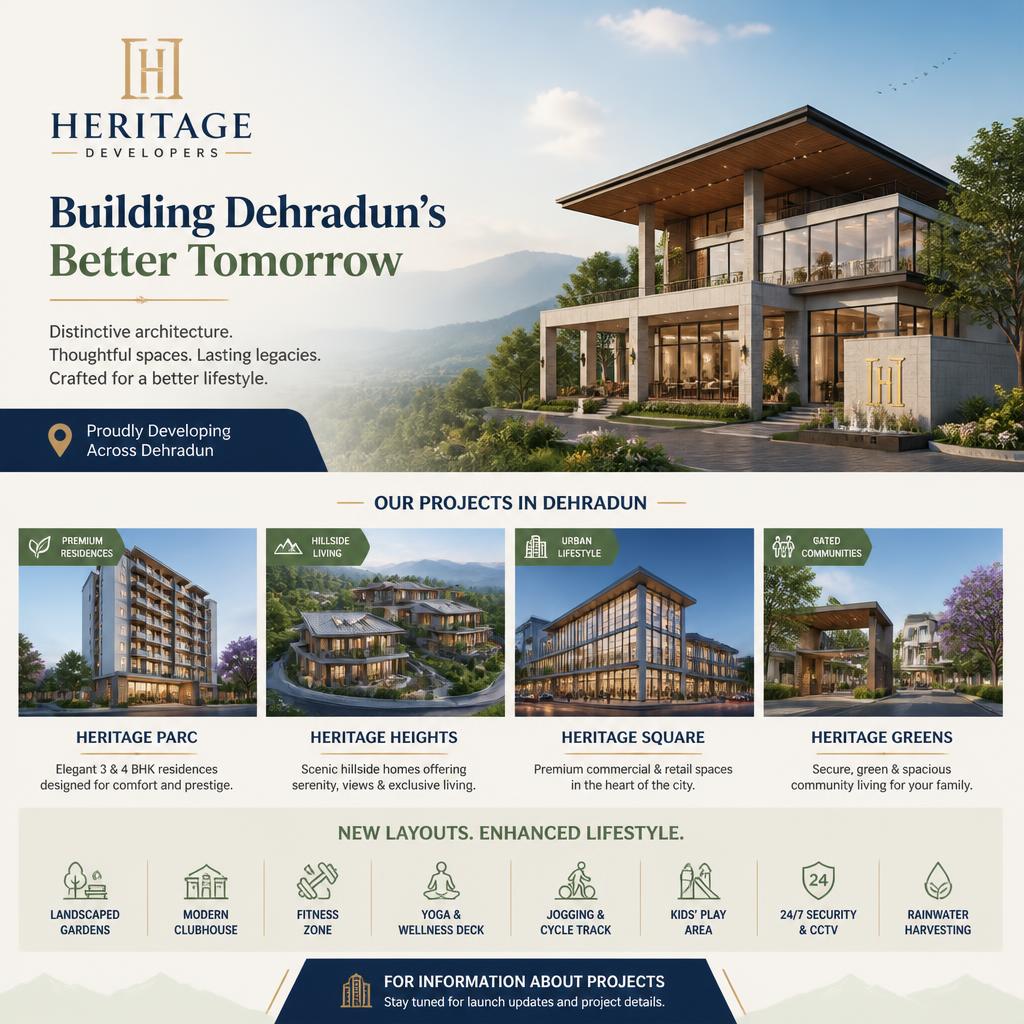 H

HERITAGE
DEVELOPERS

Building Dehradun's Better Tomorrow

Distinctive architecture.
Thoughtful spaces. Lasting legacies.
Crafted for a better lifestyle.

Proudly Developing
Across Dehradun

H

OUR PROJECTS IN DEHRADUN

PREMIUM RESIDENCES

HERITAGE PARC

Elegant 3 & 4 BHK residences designed for comfort and prestige.

HILLSIDE LIVING

HERITAGE HEIGHTS

Scenic hillside homes offering serenity, views & exclusive living.

URBAN LIFESTYLE

HERITAGE SQUARE

Premium commercial & retail spaces in the heart of the city.

GATED COMMUNITIES

HERITAGE GREENS

Secure, green & spacious community living for your family.

NEW LAYOUTS. ENHANCED LIFESTYLE.

LANDSCAPED GARDENS

MODERN CLUBHOUSE

FITNESS ZONE

YOGA & WELLNESS DECK

JOGGING & CYCLE TRACK

KIDS' PLAY AREA

24

24/7 SECURITY & CCTV

RAINWATER HARVESTING

FOR INFORMATION ABOUT PROJECTS
Stay tuned for launch updates and project details.